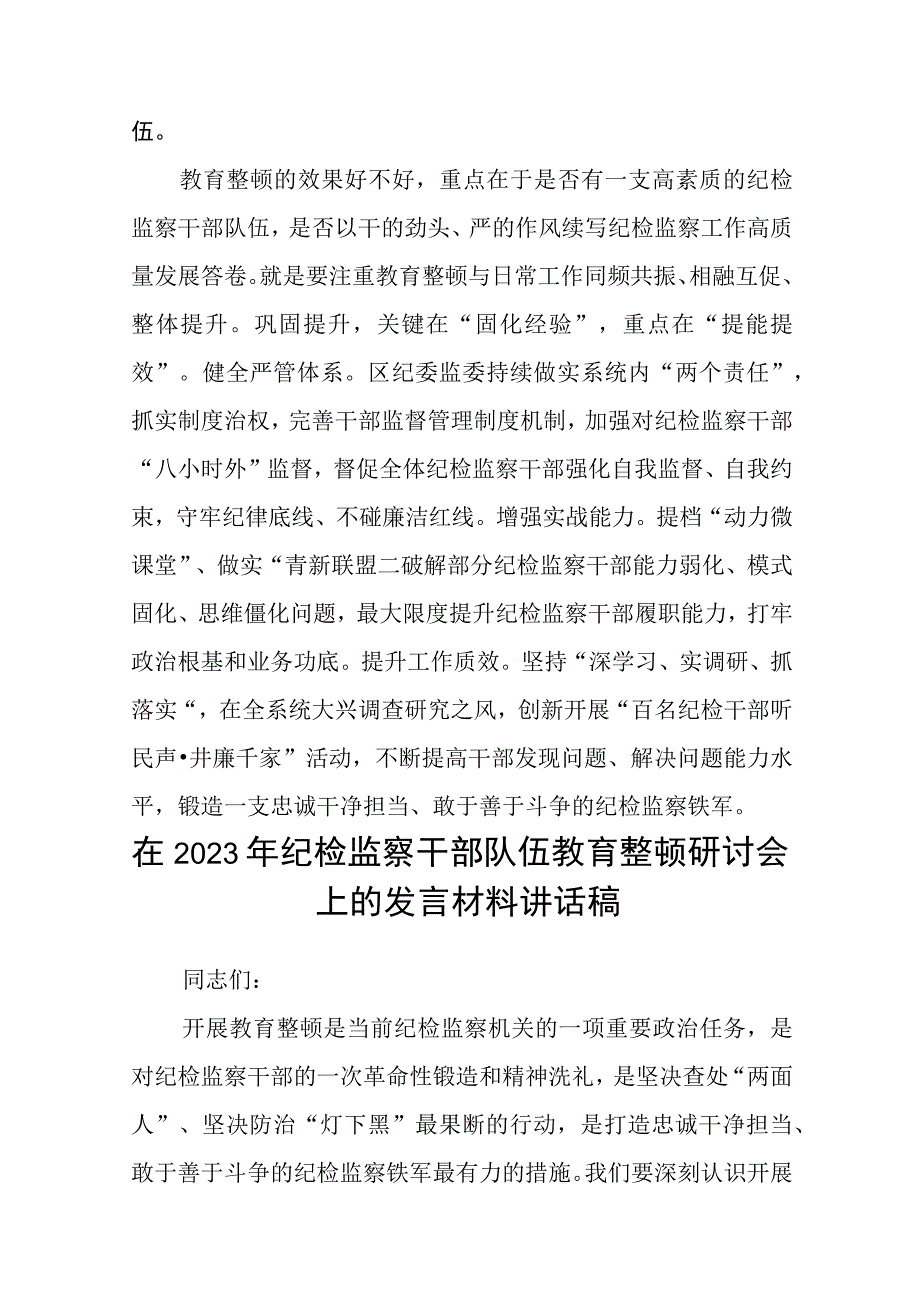 伍。

教育整顿的效果好不好，重点在于是否有一支高素质的纪检监察干部队伍，是否以干的劲头、严的作风续写纪检监察工作高质量发展答卷。就是要注重教育整顿与日常工作同频共振、相融互促、整体提升。巩固提升，关键在“固化经验”，重点在“提能提效”。健全严管体系。区纪委监委持续做实系统内“两个责任”，抓实制度治权，完善干部监督管理制度机制，加强对纪检监察干部“八小时外”监督，督促全体纪检监察干部强化自我监督、自我约束，守牢纪律底线、不碰廉洁红线。增强实战能力。提档“动力微课堂”、做实“青新联盟二破解部分纪检监察干部能力弱化、模式固化、思维僵化问题，最大限度提升纪检监察干部履职能力，打牢政治根基和业务功底。提升工作质效。坚持“深学习、实调研、抓落实“，在全系统大兴调查研究之风，创新开展“百名纪检干部听民声•井廉千家”活动，不断提高干部发现问题、解决问题能力水平，锻造一支忠诚干净担当、敢于善于斗争的纪检监察铁军。

在2023年纪检监察干部队伍教育整顿研讨会上的发言材料讲话稿

同志们：

开展教育整顿是当前纪检监察机关的一项重要政治任务，是对纪检监察干部的一次革命性锻造和精神洗礼，是坚决查处“两面人”、坚决防治“灯下黑”最果断的行动，是打造忠诚干净担当、敢于善于斗争的纪检监察铁军最有力的措施。我们要深刻认识开展